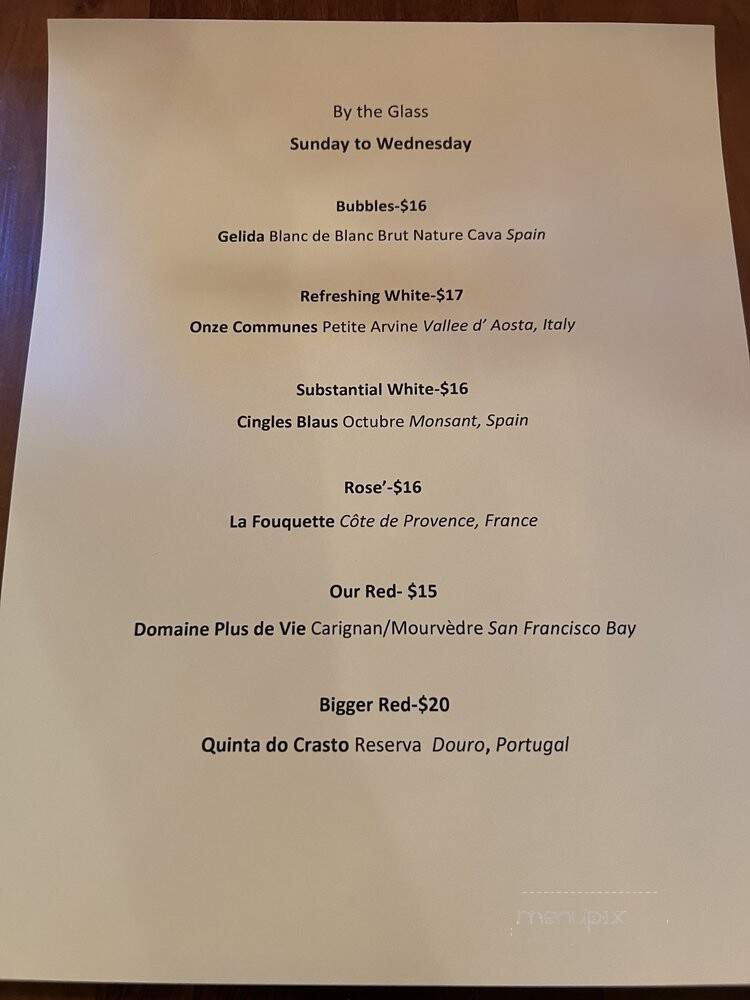 By the Glass
Sunday to Wednesday

Bubbles-$16
Gelida Blanc de Blanc Brut Nature Cava Spain

Refreshing White-$17
Onze Communes Petite Arvine Vallee d' Aosta, Italy

Substantial White-$16
Cingles Blaus Octubre Monsant, Spain

Rose'-$16
La Fouquette Côte de Provence, France

Our Red- $15
Domaine Plus de Vie Carignan/Mourvèdre San Francisco Bay

Bigger Red-$20
Quinta do Crasto Reserva Douro, Portugal

menupix